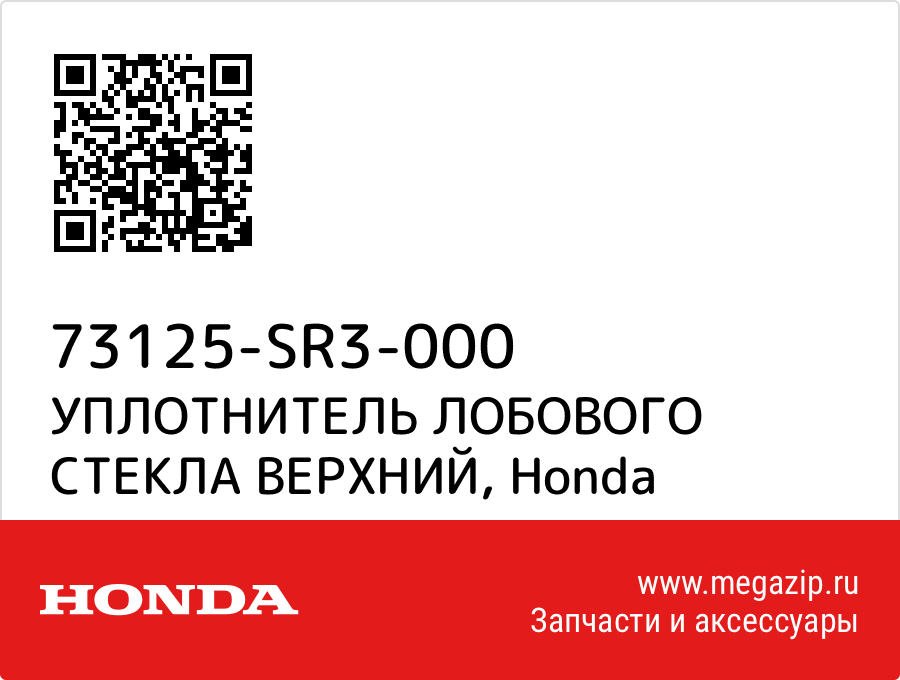 73125-SR3-000
УПЛОТНИТЕЛЬ ЛОБОВОГО СТЕКЛА ВЕРХНИЙ, Honda

HONDA

www.megazip.ru
Запчасти и аксессуары